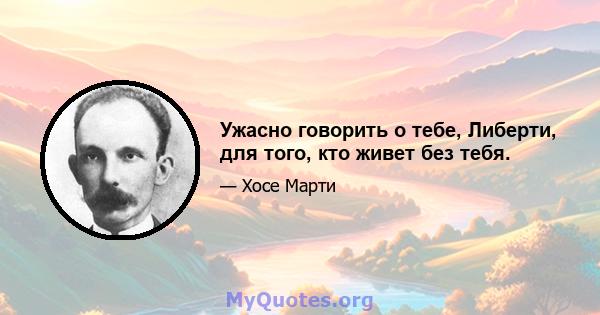 Ужасно говорить о тебе, Либерти, для того, кто живет без тебя.

— Хосе Марти

MyQuotes.org